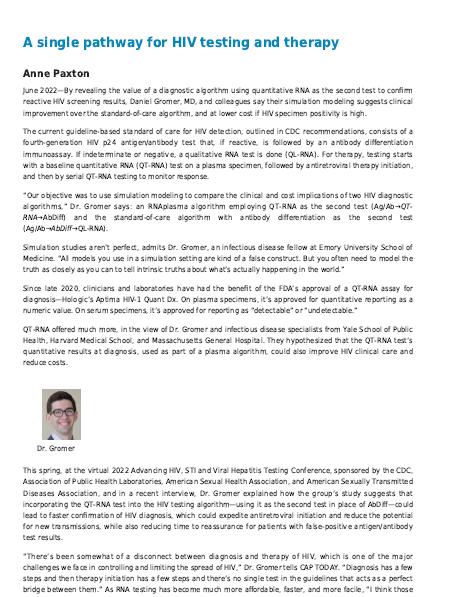 A single pathway for HIV testing and therapy

Anne Paxton

June 2022—By revealing the value of a diagnostic algorithm using quantitative RNA as the second test to confirm reactive HIV screening results, Daniel Gromer, MD, and colleagues say their simulation modeling suggests clinical improvement over the standard-of-care algorithm, and at lower cost if HIV specimen positivity is high.

The current guideline-based standard of care for HIV detection, outlined in CDC recommendations, consists of a fourth-generation HIV p24 antigen/antibody test that, if reactive, is followed by an antibody differentiation immunoassay. If indeterminate or negative, a qualitative RNA test is done (QL-RNA). For therapy, testing starts with a baseline quantitative RNA (QT-RNA) test on a plasma specimen, followed by antiretroviral therapy initiation, and then by serial QT-RNA testing to monitor response.

"Our objective was to use simulation modeling to compare the clinical and cost implications of two HIV diagnostic algorithms," Dr. Gromer says: an RNAplasma algorithm employing QT-RNA as the second test (Ag/Ab→QT-RNA→AbDiff) and the standard-of-care algorithm with antibody differentiation as the second test (Ag/Ab→AbDiff→QL-RNA).

Simulation studies aren't perfect, admits Dr. Gromer, an infectious disease fellow at Emory University School of Medicine. "All models you use in a simulation setting are kind of a false construct. But you often need to model the truth as closely as you can to tell intrinsic truths about what's actually happening in the world."

Since late 2020, clinicians and laboratories have had the benefit of the FDA's approval of a QT-RNA assay for diagnosis—Hologic's Aptima HIV-1 Quant Dx. On plasma specimens, it's approved for quantitative reporting as a numeric value. On serum specimens, it's approved for reporting as "detectable" or "undetectable."

QT-RNA offered much more, in the view of Dr. Gromer and infectious disease specialists from Yale School of Public Health, Harvard Medical School, and Massachusetts General Hospital. They hypothesized that the QT-RNA test's quantitative results at diagnosis, used as part of a plasma algorithm, could also improve HIV clinical care and reduce costs.

Dr. Gromer

This spring, at the virtual 2022 Advancing HIV, STI and Viral Hepatitis Testing Conference, sponsored by the CDC, Association of Public Health Laboratories, American Sexual Health Association, and American Sexually Transmitted Diseases Association, and in a recent interview, Dr. Gromer explained how the group's study suggests that incorporating the QT-RNA test into the HIV testing algorithm—using it as the second test in place of AbDiff—could lead to faster confirmation of HIV diagnosis, which could expedite antiretroviral initiation and reduce the potential for new transmissions, while also reducing time to reassurance for patients with false-positive antigen/antibody test results.

"There's been somewhat of a disconnect between diagnosis and therapy of HIV, which is one of the major challenges we face in controlling and limiting the spread of HIV," Dr. Gromer tells CAP TODAY. "Diagnosis has a few steps and then therapy initiation has a few steps and there's no single test in the guidelines that acts as a perfect bridge between them." As RNA testing has become much more affordable, faster, and more facile, "I think those